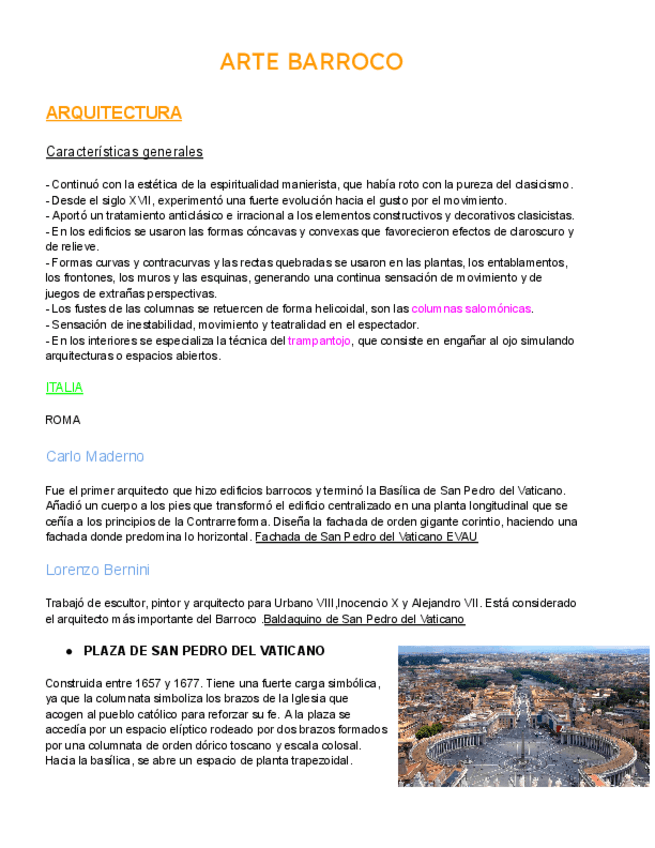 ARTE BARROCO

ARQUITECTURA

Características generales

- Continuó con la estética de la espiritualidad manierista, que había roto con la pureza del clasicismo.
- Desde el siglo XVII, experimentó una fuerte evolución hacia el gusto por el movimiento.
- Aportó un tratamiento anticlásico e irracional a los elementos constructivos y decorativos clasicistas.
- En los edificios se usaron las formas cóncavas y convexas que favorecieron efectos de claroscuro y de relieve.
- Formas curvas y contracurvas y las rectas quebradas se usaron en las plantas, los entablamentos, los frontones, los muros y las esquinas, generando una continua sensación de movimiento y de juegos de extrañas perspectivas.
- Los fustes de las columnas se retuercen de forma helicoidal, son las columnas salomónicas.
- Sensación de inestabilidad, movimiento y teatralidad en el espectador.
- En los interiores se especializa la técnica del trampantojo, que consiste en engañar al ojo simulando arquitecturas o espacios abiertos.

ITALIA

ROMA

Carlo Maderno

Fue el primer arquitecto que hizo edificios barrocos y terminó la Basílica de San Pedro del Vaticano. Añadió un cuerpo a los pies que transformó el edificio centralizado en una planta longitudinal que se ceñía a los principios de la Contrarreforma. Diseña la fachada de orden gigante corintio, haciendo una fachada donde predomina lo horizontal. Fachada de San Pedro del Vaticano EVAU

Lorenzo Bernini

Trabajó de escultor, pintor y arquitecto para Urbano VIII,Inocencio X y Alejandro VII. Está considerado el arquitecto más importante del Barroco .Baldaquino de San Pedro del Vaticano

● PLAZA DE SAN PEDRO DEL VATICANO

Construida entre 1657 y 1677. Tiene una fuerte carga simbólica, ya que la columnata simboliza los brazos de la Iglesia que acogen al pueblo católico para reforzar su fe. A la plaza se accedía por un espacio elíptico rodeado por dos brazos formados por una columnata de orden dórico toscano y escala colosal. Hacia la basílica, se abre un espacio de planta trapezoidal.